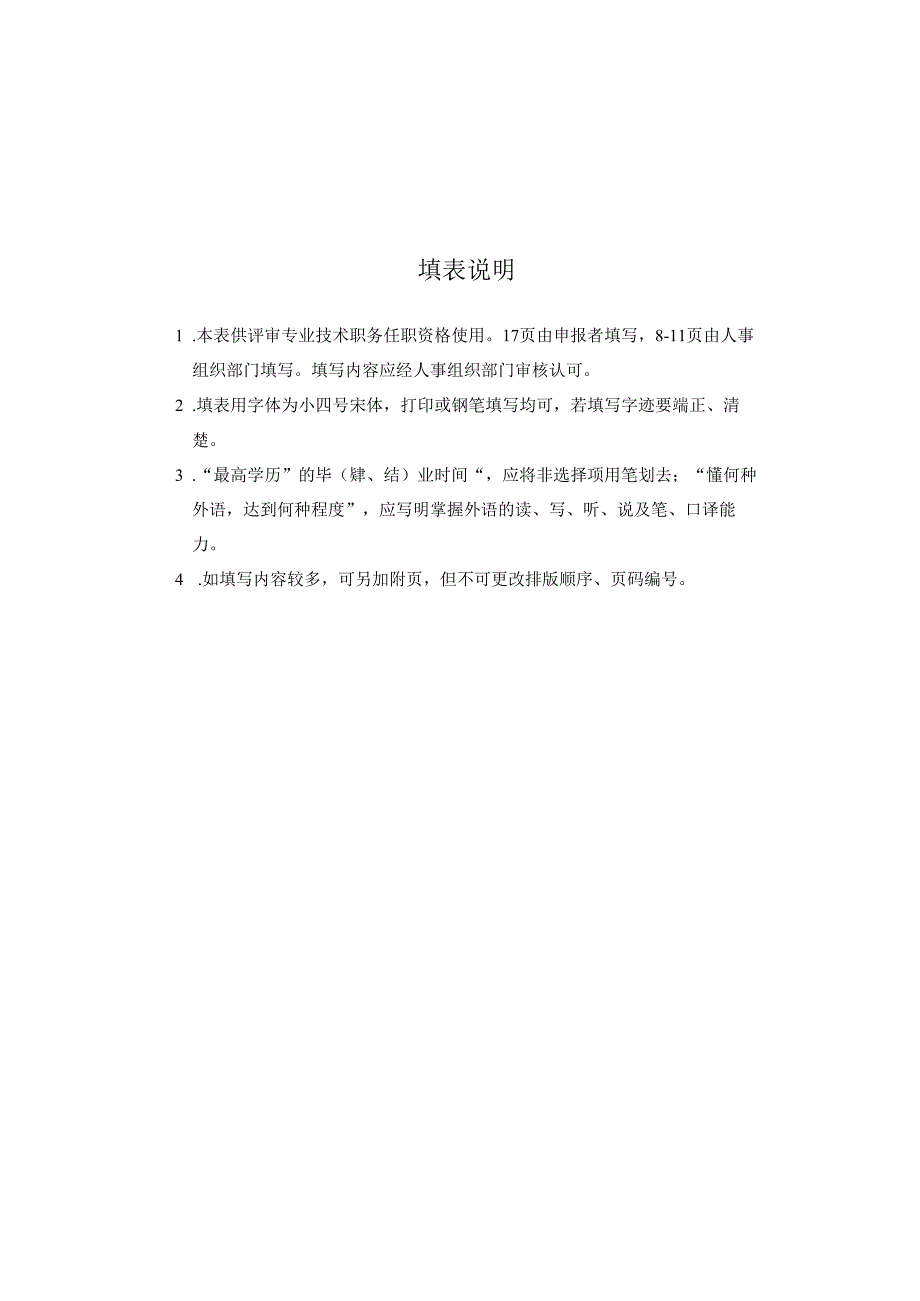 填表说明

1 .本表供评审专业技术职务任职资格使用。17页由申报者填写，8-11页由人事组织部门填写。填写内容应经人事组织部门审核认可。

2 .填表用字体为小四号宋体，打印或钢笔填写均可，若填写字迹要端正、清楚。

3 .“最高学历”的毕（肄、结）业时间“，应将非选择项用笔划去；“懂何种外语，达到何种程度”，应写明掌握外语的读、写、听、说及笔、口译能力。

4 .如填写内容较多，可另加附页，但不可更改排版顺序、页码编号。